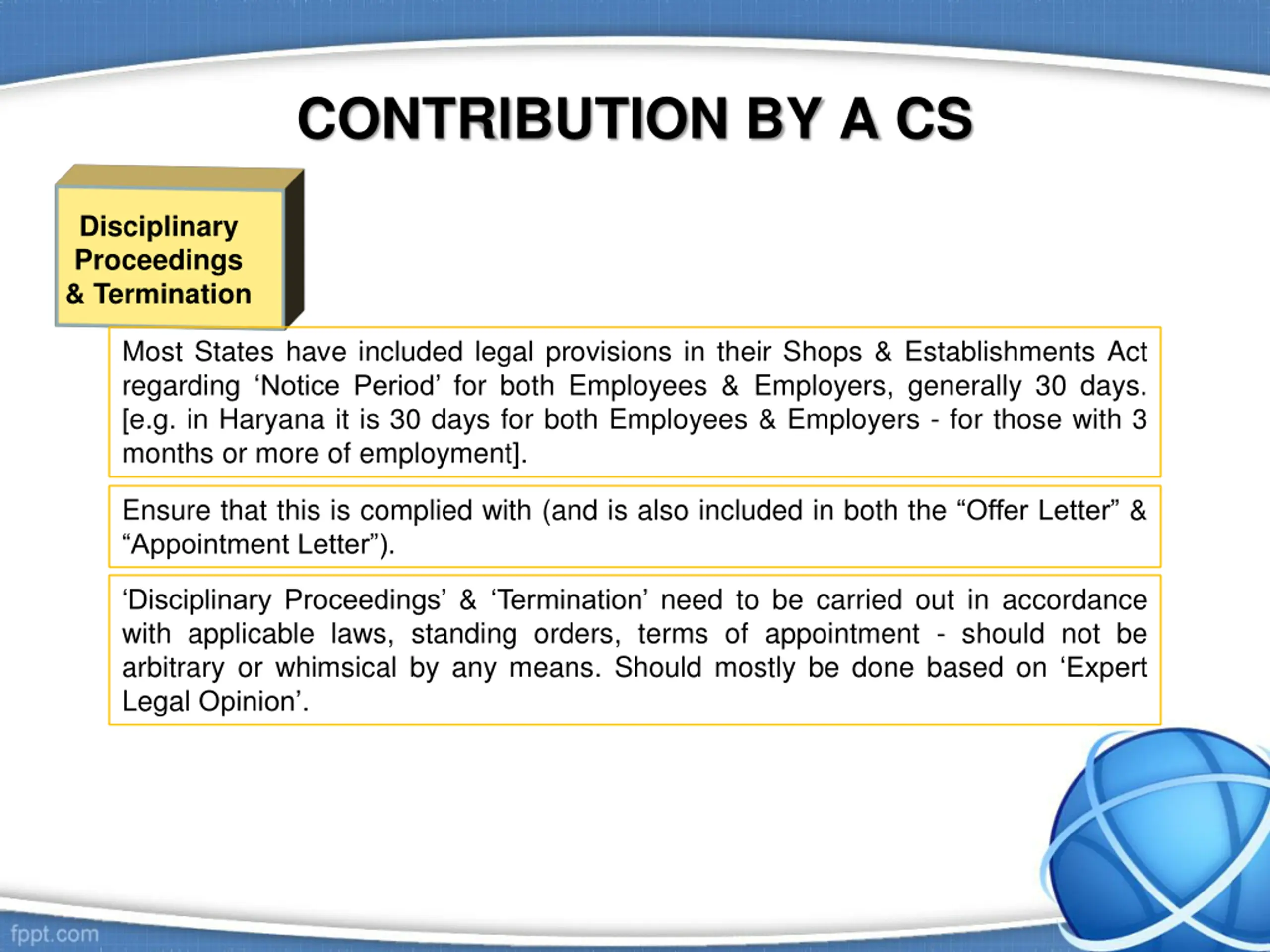 CONTRIBUTION BY A CS

Disciplinary Proceedings & Termination

Most States have included legal provisions in their Shops & Establishments Act regarding ‘Notice Period’ for both Employees & Employers, generally 30 days. [e.g. in Haryana it is 30 days for both Employees & Employers - for those with 3 months or more of employment].

Ensure that this is complied with (and is also included in both the “Offer Letter” & “Appointment Letter”).

‘Disciplinary Proceedings’ & ‘Termination’ need to be carried out in accordance with applicable laws, standing orders, terms of appointment - should not be arbitrary or whimsical by any means. Should mostly be done based on ‘Expert Legal Opinion’.

fppt.com